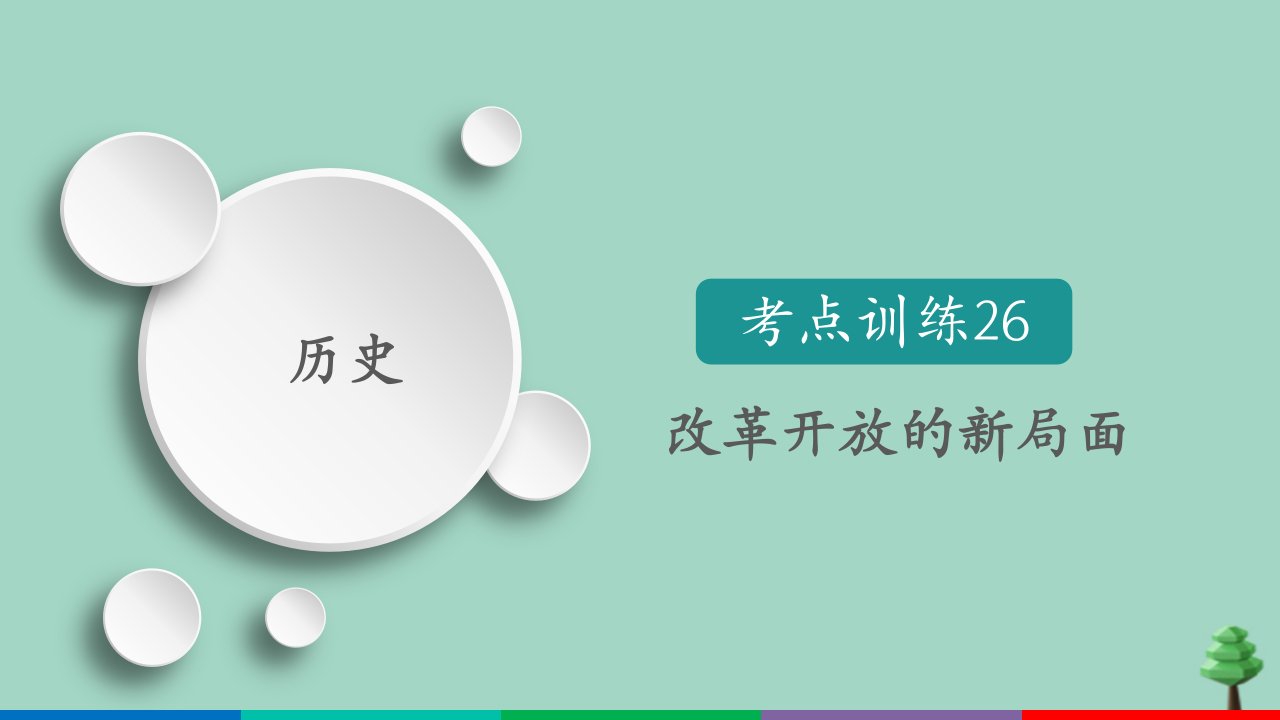 历史

考点训练26

改革开放的新局面